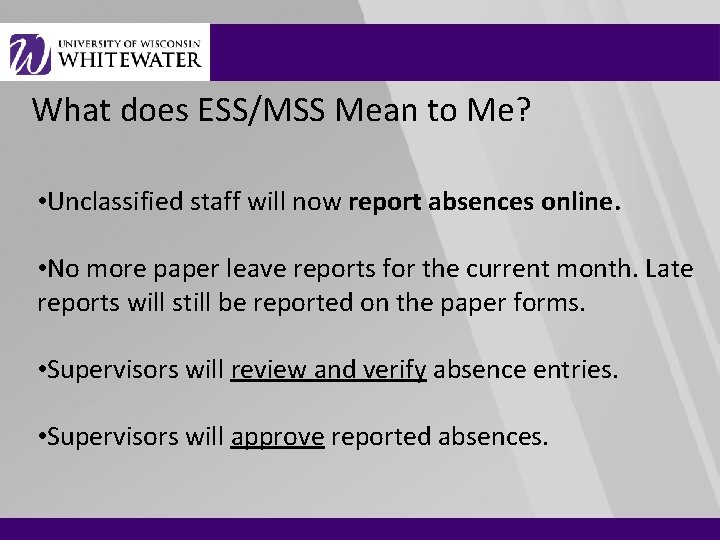 UNIVERSITY OF WISCONSIN
WHITEWATER

What does ESS/MSS Mean to Me?

•Unclassified staff will now report absences online.

•No more paper leave reports for the current month. Late reports will still be reported on the paper forms.

•Supervisors will review and verify absence entries.

•Supervisors will approve reported absences.